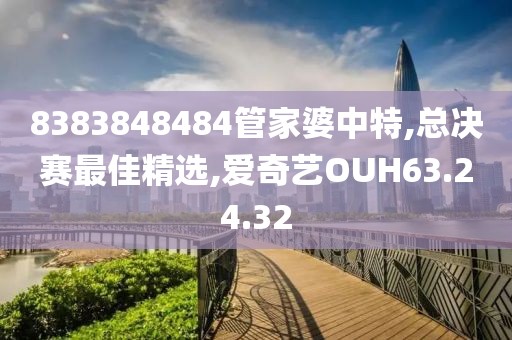 8383848484管家婆中特,总决赛最佳精选,爱奇艺OUH63.24.32